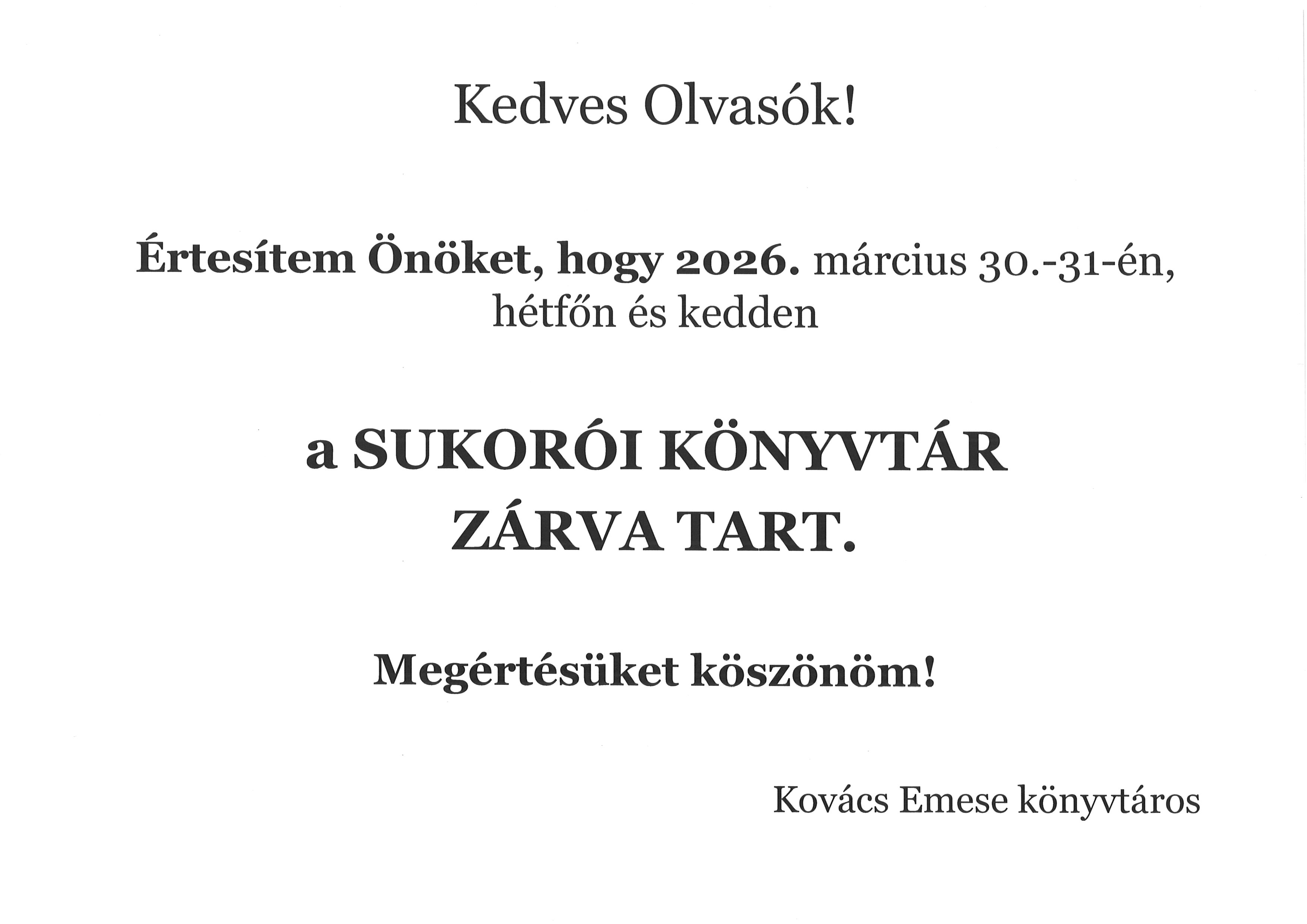 Kedves Olvasók!

Értesítem Önöket, hogy 2026. március 30.-31-én, hétfőn és kedden

a SUKORÓI KÖNYVTÁR ZÁRVA TART.

Megértésüket köszönöm!

Kovács Emese könyvtáros